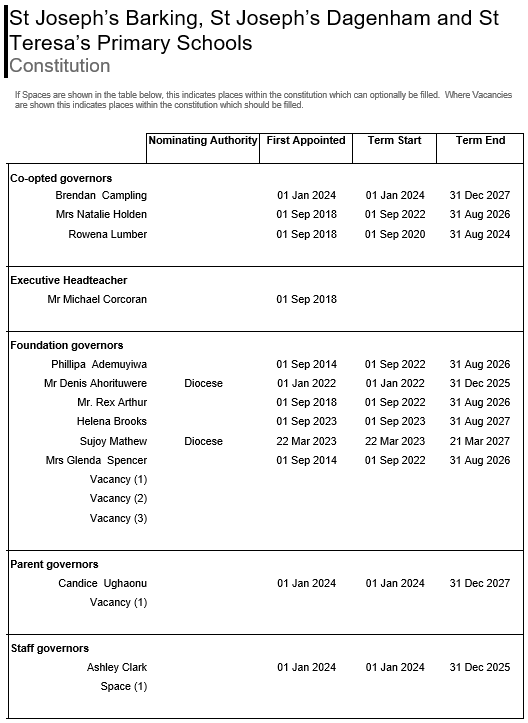 St Joseph's Barking, St Joseph's Dagenham and St Teresa's Primary Schools
Constitution

If Spaces are shown in the table below, this indicates places within the constitution which can optionally be filled. Where Vacancies are shown this indicates places within the constitution which should be filled.

| | Nominating Authority | First Appointed | Term Start | Term End |
|---|---|---|---|---|
| **Co-opted governors** | | | | |
| Brendan Campling | | 01 Jan 2024 | 01 Jan 2024 | 31 Dec 2027 |
| Mrs Natalie Holden | | 01 Sep 2018 | 01 Sep 2022 | 31 Aug 2026 |
| Rowena Lumber | | 01 Sep 2018 | 01 Sep 2020 | 31 Aug 2024 |
| **Executive Headteacher** | | | | |
| Mr Michael Corcoran | | 01 Sep 2018 | | |
| **Foundation governors** | | | | |
| Phillipa Ademuyiwa | | 01 Sep 2014 | 01 Sep 2022 | 31 Aug 2026 |
| Mr Denis Ahorituwere | Diocese | 01 Jan 2022 | 01 Jan 2022 | 31 Dec 2025 |
| Mr. Rex Arthur | | 01 Sep 2018 | 01 Sep 2022 | 31 Aug 2026 |
| Helena Brooks | | 01 Sep 2023 | 01 Sep 2023 | 31 Aug 2027 |
| Sujoy Mathew | Diocese | 22 Mar 2023 | 22 Mar 2023 | 21 Mar 2027 |
| Mrs Glenda Spencer | | 01 Sep 2014 | 01 Sep 2022 | 31 Aug 2026 |
| Vacancy (1) | | | | |
| Vacancy (2) | | | | |
| Vacancy (3) | | | | |
| **Parent governors** | | | | |
| Candice Ughaonu | | 01 Jan 2024 | 01 Jan 2024 | 31 Dec 2027 |
| Vacancy (1) | | | | |
| **Staff governors** | | | | |
| Ashley Clark | | 01 Jan 2024 | 01 Jan 2024 | 31 Dec 2025 |
| Space (1) | | | | |